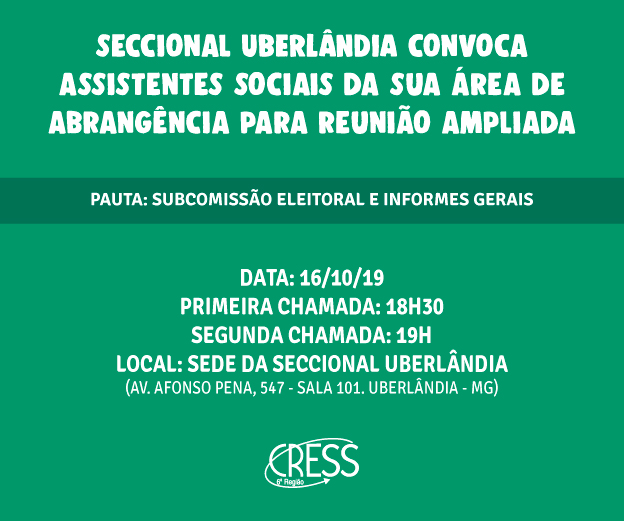 SECCIONAL UBERLÂNDIA CONVOCA ASSISTENTES SOCIAIS DA SUA ÁREA DE ABRANGÊNCIA PARA REUNIÃO AMPLIADA

PAUTA: SUBCOMISSÃO ELEITORAL E INFORMES GERAIS

DATA: 16/10/19
PRIMEIRA CHAMADA: 18H30
SEGUNDA CHAMADA: 19H
LOCAL: SEDE DA SECCIONAL UBERLÂNDIA
(AV. AFONSO PENA, 547 - SALA 101. UBERLÂNDIA - MG)

CRESS
6ª Região